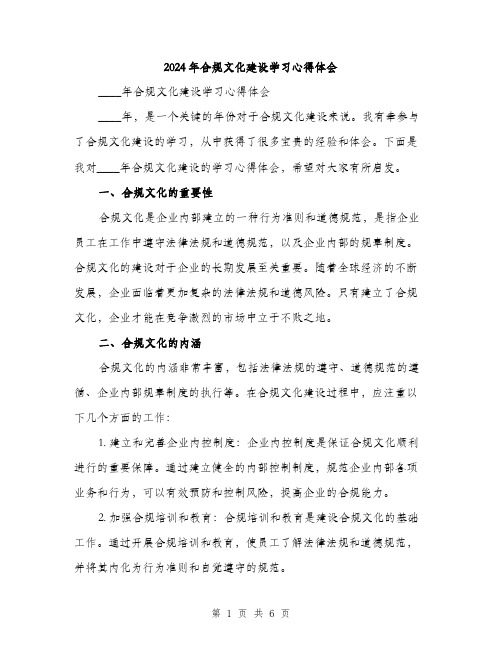 2024年合规文化建设学习心得体会

____年合规文化建设学习心得体会

____年，是一个关键的年份对于合规文化建设来说。我有幸参与了合规文化建设的学习，从中获得了很多宝贵的经验和体会。下面是我对____年合规文化建设的学习心得体会，希望对大家有所启发。

一、合规文化的重要性

合规文化是企业内部建立的一种行为准则和道德规范，是指企业员工在工作中遵守法律法规和道德规范，以及企业内部的规章制度。合规文化的建设对于企业的长期发展至关重要。随着全球经济的不断发展，企业面临着更加复杂的法律法规和道德风险。只有建立了合规文化，企业才能在竞争激烈的市场中立于不败之地。

二、合规文化的内涵

合规文化的内涵非常丰富，包括法律法规的遵守、道德规范的遵循、企业内部规章制度的执行等。在合规文化建设过程中，应注重以下几个方面的工作：

1. 建立和完善企业内控制度：企业内控制度是保证合规文化顺利进行的重要保障。通过建立健全的内部控制制度，规范企业内部各项业务和行为，可以有效预防和控制风险，提高企业的合规能力。

2. 加强合规培训和教育：合规培训和教育是建设合规文化的基础工作。通过开展合规培训和教育，使员工了解法律法规和道德规范，并将其内化为行为准则和自觉遵守的规范。

第 1 页 共 6 页